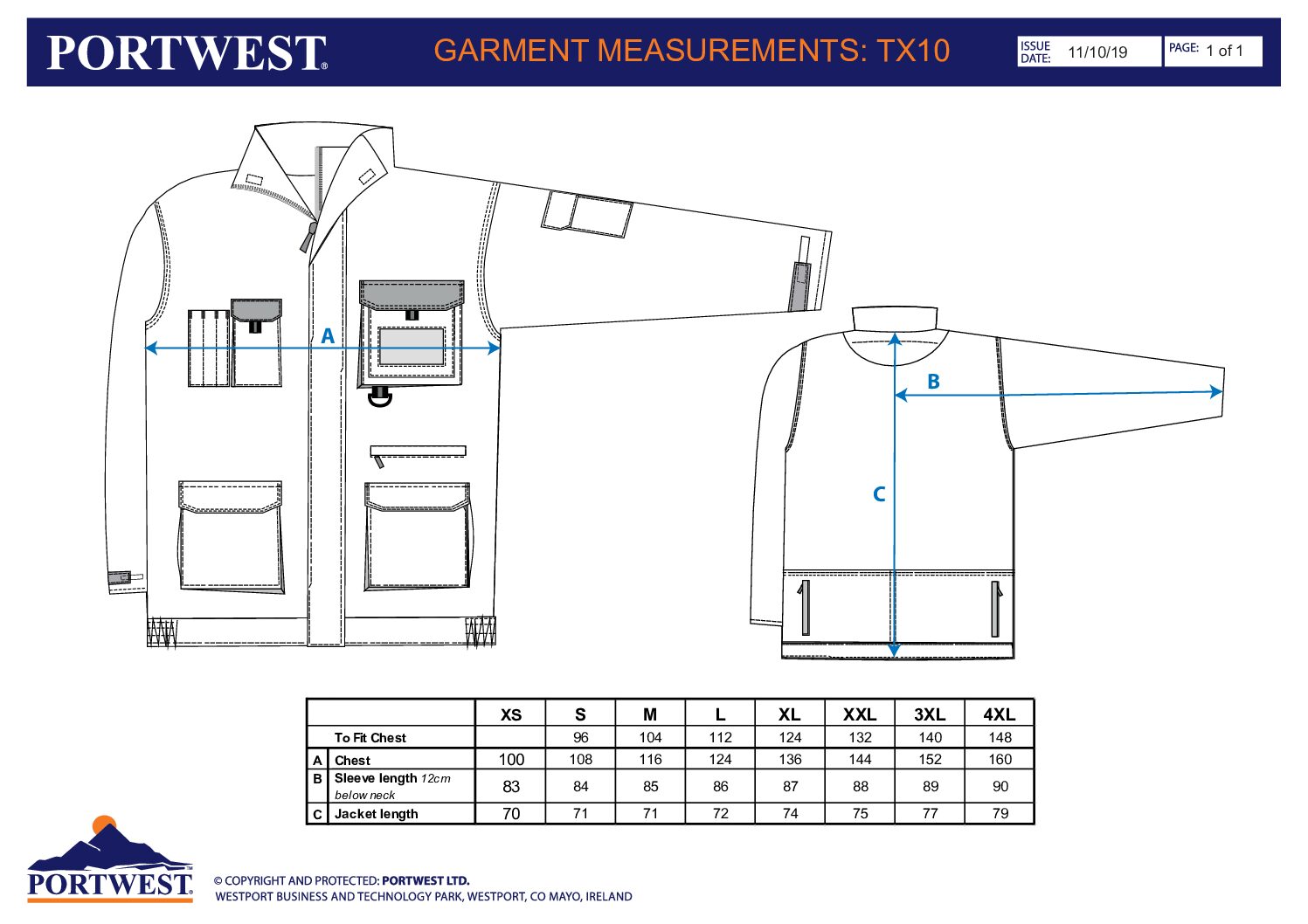 PORTWEST® GARMENT MEASUREMENTS: TX10 ISSUE DATE: 11/10/19 PAGE: 1 of 1

A

B

C

| | | XS | S | M | L | XL | XXL | 3XL | 4XL |
|---|---|---|---|---|---|---|---|---|---|
| | To Fit Chest | | 96 | 104 | 112 | 124 | 132 | 140 | 148 |
| A | Chest | 100 | 108 | 116 | 124 | 136 | 144 | 152 | 160 |
| B | Sleeve length 12cm below neck | 83 | 84 | 85 | 86 | 87 | 88 | 89 | 90 |
| C | Jacket length | 70 | 71 | 71 | 72 | 74 | 75 | 77 | 79 |

PORTWEST™

© COPYRIGHT AND PROTECTED: PORTWEST LTD.
WESTPORT BUSINESS AND TECHNOLOGY PARK, WESTPORT, CO MAYO, IRELAND